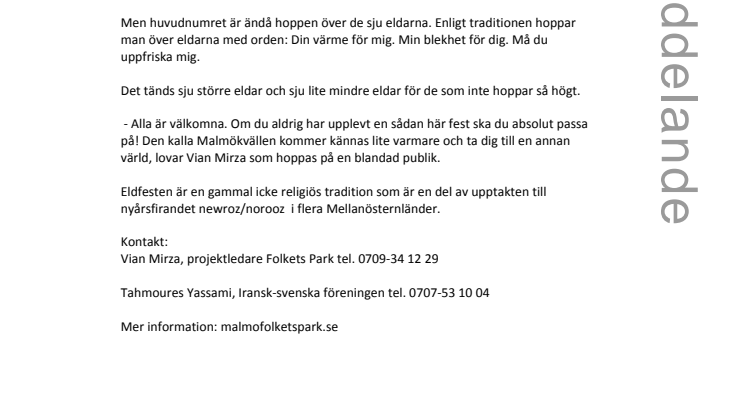 Men huvudnumret är ändå hoppen över de sju eldarna. Enligt traditionen hoppar man över eldarna med orden: Din värme för mig. Min blekhet för dig. Må du uppfriska mig.

Det tänds sju större eldar och sju lite mindre eldar för de som inte hoppar så högt.

- Alla är välkomna. Om du aldrig har upplevt en sådan här fest ska du absolut passa på! Den kalla Malmökvällen kommer kännas lite varmare och ta dig till en annan värld, lovar Vian Mirza som hoppas på en blandad publik.

Eldfesten är en gammal icke religiös tradition som är en del av upptakten till nyårsfirandet newroz/norooz i flera Mellanösternländer.

Kontakt:
Vian Mirza, projektledare Folkets Park tel. 0709-34 12 29

Tahmoures Yassami, Iransk-svenska föreningen tel. 0707-53 10 04

Mer information: malmofolketspark.se

ddelande